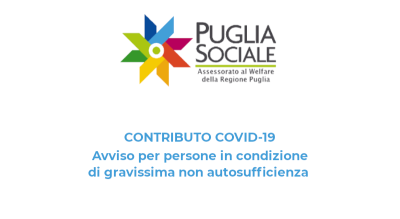 PUGLIA SOCIALE
Assessorato al Welfare della Regione Puglia

CONTRIBUTO COVID-19
Avviso per persone in condizione di gravissima non autosufficienza